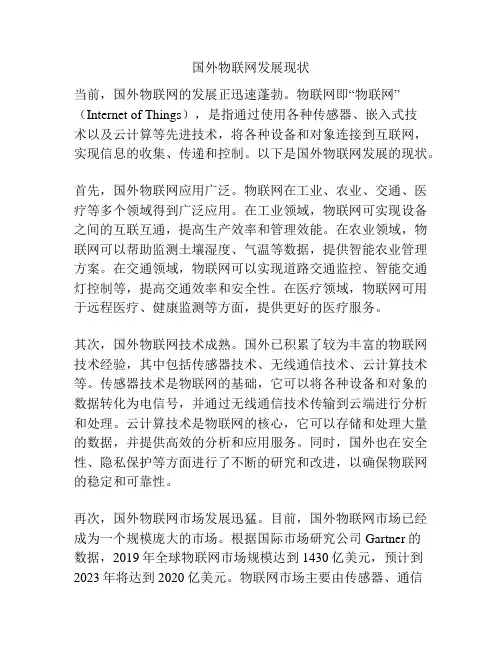 国外物联网发展现状

当前，国外物联网的发展正迅速蓬勃。物联网即“物联网”（Internet of Things），是指通过使用各种传感器、嵌入式技术以及云计算等先进技术，将各种设备和对象连接到互联网，实现信息的收集、传递和控制。以下是国外物联网发展的现状。

首先，国外物联网应用广泛。物联网在工业、农业、交通、医疗等多个领域得到广泛应用。在工业领域，物联网可实现设备之间的互联互通，提高生产效率和管理效能。在农业领域，物联网可以帮助监测土壤湿度、气温等数据，提供智能农业管理方案。在交通领域，物联网可以实现道路交通监控、智能交通灯控制等，提高交通效率和安全性。在医疗领域，物联网可用于远程医疗、健康监测等方面，提供更好的医疗服务。

其次，国外物联网技术成熟。国外已积累了较为丰富的物联网技术经验，其中包括传感器技术、无线通信技术、云计算技术等。传感器技术是物联网的基础，它可以将各种设备和对象的数据转化为电信号，并通过无线通信技术传输到云端进行分析和处理。云计算技术是物联网的核心，它可以存储和处理大量的数据，并提供高效的分析和应用服务。同时，国外也在安全性、隐私保护等方面进行了不断的研究和改进，以确保物联网的稳定和可靠性。

再次，国外物联网市场发展迅猛。目前，国外物联网市场已经成为一个规模庞大的市场。根据国际市场研究公司 Gartner 的数据，2019 年全球物联网市场规模达到 1430 亿美元，预计到 2023 年将达到 2020 亿美元。物联网市场主要由传感器、通信